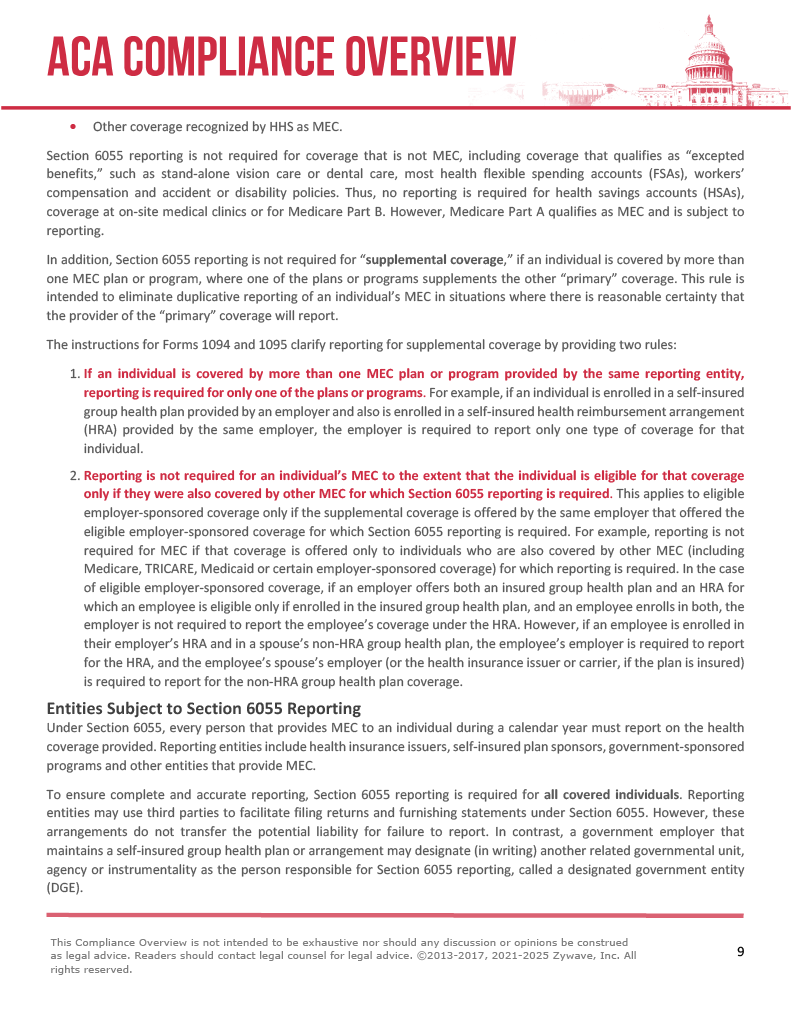 ACA COMPLIANCE OVERVIEW

• Other coverage recognized by HHS as MEC.

Section 6055 reporting is not required for coverage that is not MEC, including coverage that qualifies as "excepted benefits," such as stand-alone vision care or dental care, most health flexible spending accounts (FSAs), workers' compensation and accident or disability policies. Thus, no reporting is required for health savings accounts (HSAs), coverage at on-site medical clinics or for Medicare Part B. However, Medicare Part A qualifies as MEC and is subject to reporting.

In addition, Section 6055 reporting is not required for "supplemental coverage," if an individual is covered by more than one MEC plan or program, where one of the plans or programs supplements the other "primary" coverage. This rule is intended to eliminate duplicative reporting of an individual's MEC in situations where there is reasonable certainty that the provider of the "primary" coverage will report.

The instructions for Forms 1094 and 1095 clarify reporting for supplemental coverage by providing two rules:

1. If an individual is covered by more than one MEC plan or program provided by the same reporting entity, reporting is required for only one of the plans or programs. For example, if an individual is enrolled in a self-insured group health plan provided by an employer and also is enrolled in a self-insured health reimbursement arrangement (HRA) provided by the same employer, the employer is required to report only one type of coverage for that individual.

2. Reporting is not required for an individual's MEC to the extent that the individual is eligible for that coverage only if they were also covered by other MEC for which Section 6055 reporting is required. This applies to eligible employer-sponsored coverage only if the supplemental coverage is offered by the same employer that offered the eligible employer-sponsored coverage for which Section 6055 reporting is required. For example, reporting is not required for MEC if that coverage is offered only to individuals who are also covered by other MEC (including Medicare, TRICARE, Medicaid or certain employer-sponsored coverage) for which reporting is required. In the case of eligible employer-sponsored coverage, if an employer offers both an insured group health plan and an HRA for which an employee is eligible only if enrolled in the insured group health plan, and an employee enrolls in both, the employer is not required to report the employee's coverage under the HRA. However, if an employee is enrolled in their employer's HRA and in a spouse's non-HRA group health plan, the employee's employer is required to report for the HRA, and the employee's spouse's employer (or the health insurance issuer or carrier, if the plan is insured) is required to report for the non-HRA group health plan coverage.

Entities Subject to Section 6055 Reporting
Under Section 6055, every person that provides MEC to an individual during a calendar year must report on the health coverage provided. Reporting entities include health insurance issuers, self-insured plan sponsors, government-sponsored programs and other entities that provide MEC.

To ensure complete and accurate reporting, Section 6055 reporting is required for all covered individuals. Reporting entities may use third parties to facilitate filing returns and furnishing statements under Section 6055. However, these arrangements do not transfer the potential liability for failure to report. In contrast, a government employer that maintains a self-insured group health plan or arrangement may designate (in writing) another related governmental unit, agency or instrumentality as the person responsible for Section 6055 reporting, called a designated government entity (DGE).

This Compliance Overview is not intended to be exhaustive nor should any discussion or opinions be construed as legal advice. Readers should contact legal counsel for legal advice. ©2013-2017, 2021-2025 Zywave, Inc. All rights reserved.

9